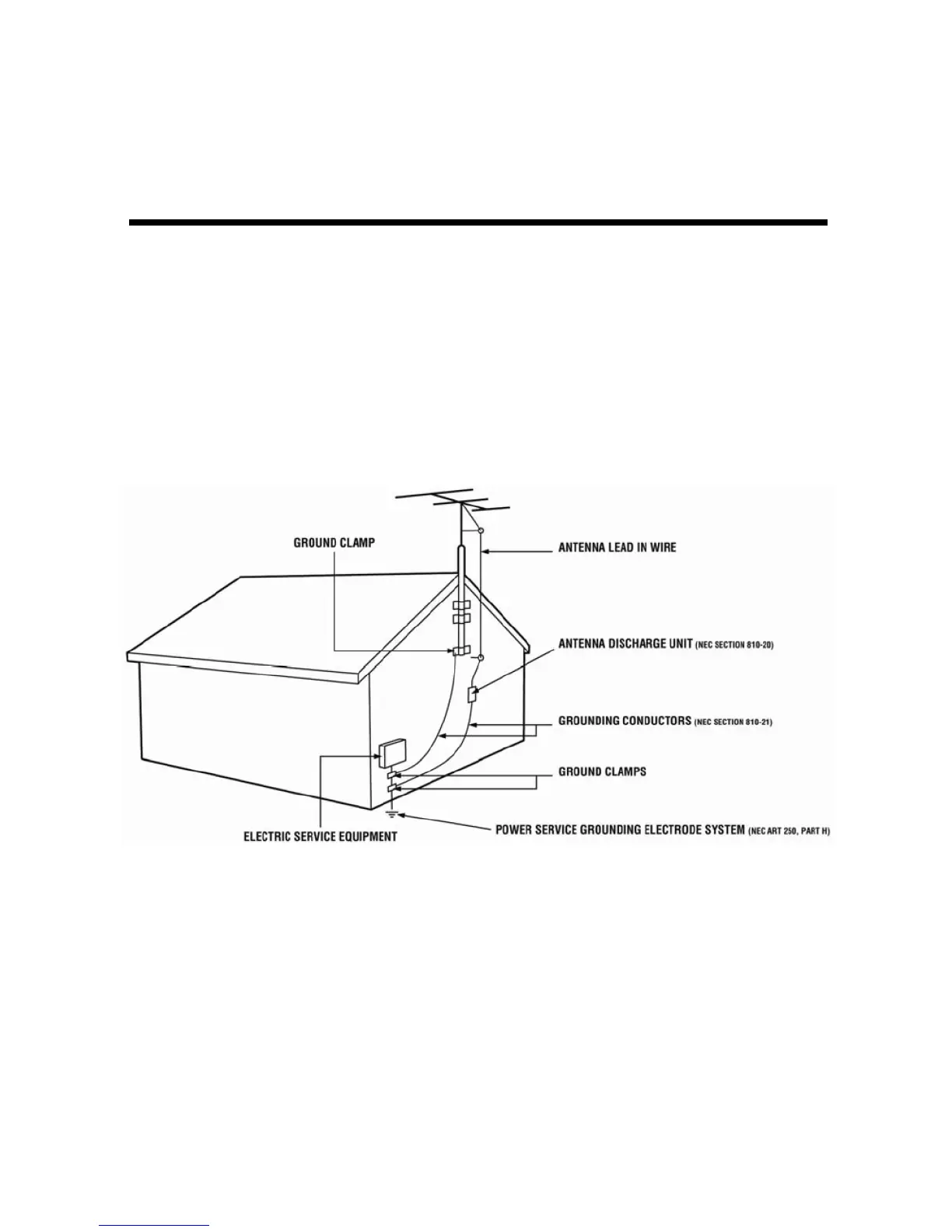 GROUND CLAMP

ANTENNA LEAD IN WIRE

ANTENNA DISCHARGE UNIT (NEC SECTION 810-20)

GROUNDING CONDUCTORS (NEC SECTION 810-21)

GROUND CLAMPS

ELECTRIC SERVICE EQUIPMENT

POWER SERVICE GROUNDING ELECTRODE SYSTEM (NEC ART 250, PART H)